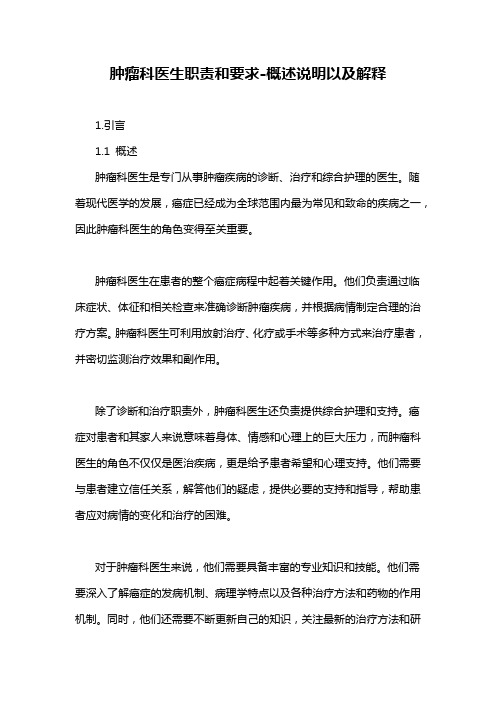 肿瘤科医生职责和要求-概述说明以及解释

1.引言

1.1 概述

肿瘤科医生是专门从事肿瘤疾病的诊断、治疗和综合护理的医生。随着现代医学的发展，癌症已经成为全球范围内最为常见和致命的疾病之一，因此肿瘤科医生的角色变得至关重要。

肿瘤科医生在患者的整个癌症病程中起着关键作用。他们负责通过临床症状、体征和相关检查来准确诊断肿瘤疾病，并根据病情制定合理的治疗方案。肿瘤科医生可利用放射治疗、化疗或手术等多种方式来治疗患者，并密切监测治疗效果和副作用。

除了诊断和治疗职责外，肿瘤科医生还负责提供综合护理和支持。癌症对患者和其家人来说意味着身体、情感和心理上的巨大压力，而肿瘤科医生的角色不仅仅是医治疾病，更是给予患者希望和心理支持。他们需要与患者建立信任关系，解答他们的疑虑，提供必要的支持和指导，帮助患者应对病情的变化和治疗的困难。

对于肿瘤科医生来说，他们需要具备丰富的专业知识和技能。他们需要深入了解癌症的发病机制、病理学特点以及各种治疗方法和药物的作用机制。同时，他们还需要不断更新自己的知识，关注最新的治疗方法和研